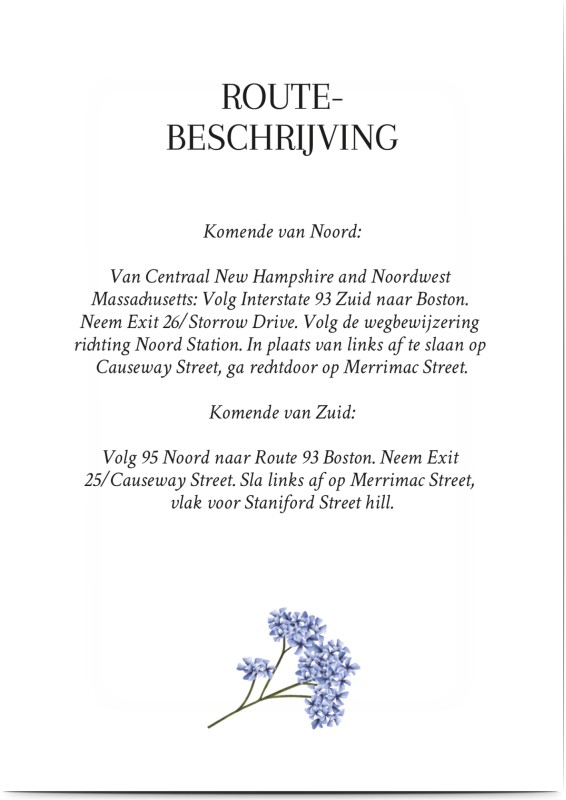 ROUTE-
BESCHRIJVING

Komende van Noord:

Van Centraal New Hampshire and Noordwest Massachusetts: Volg Interstate 93 Zuid naar Boston. Neem Exit 26/Storrow Drive. Volg de wegbewijzering richting Noord Station. In plaats van links af te slaan op Causeway Street, ga rechtdoor op Merrimac Street.

Komende van Zuid:

Volg 95 Noord naar Route 93 Boston. Neem Exit 25/Causeway Street. Sla links af op Merrimac Street, vlak voor Staniford Street hill.